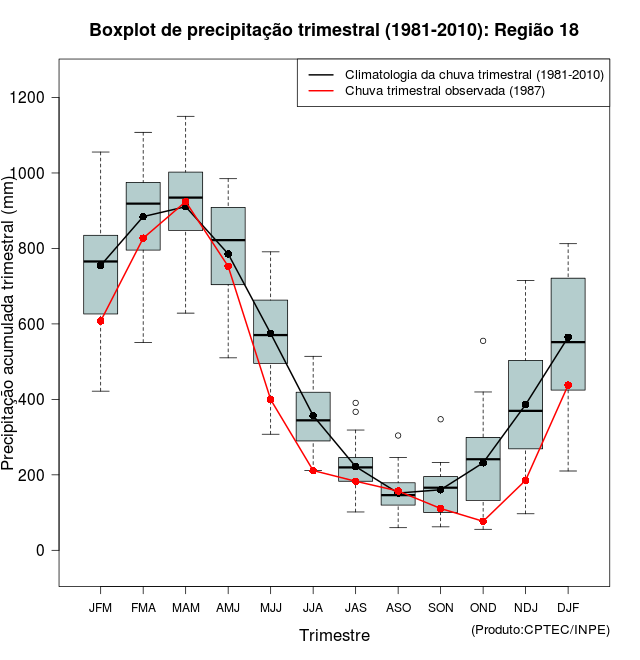 Boxplot de precipitação trimestral (1981-2010): Região 18

Climatologia da chuva trimestral (1981-2010)
Chuva trimestral observada (1987)

Precipitação acumulada trimestral (mm)

1200
1000
800
600
400
200
0

JFM FMA MAM AMJ MJJ JJA JAS ASO SON OND NDJ DJF

Trimestre

(Produto:CPTEC/INPE)